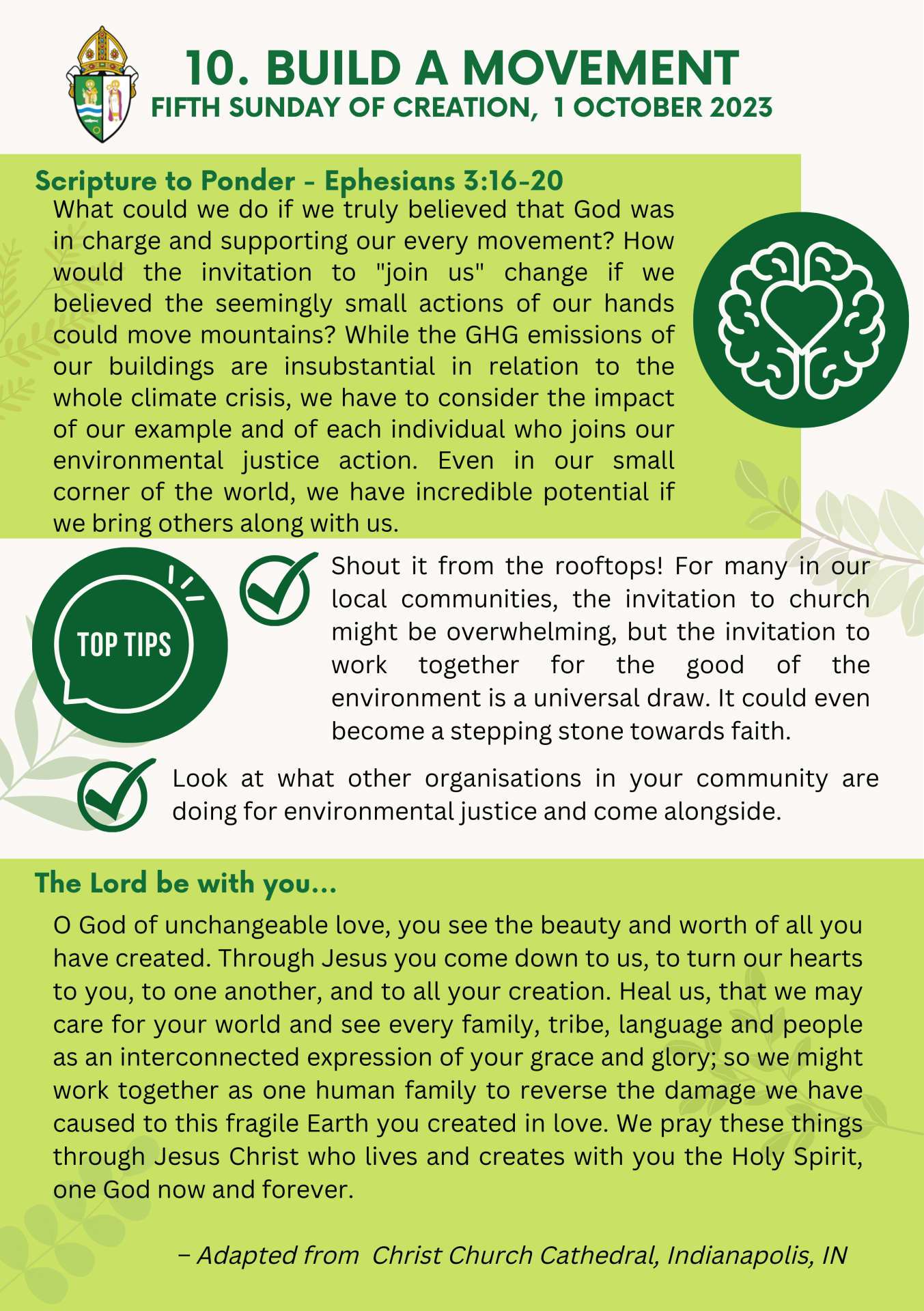 10. BUILD A MOVEMENT
FIFTH SUNDAY OF CREATION, 1 OCTOBER 2023

Scripture to Ponder - Ephesians 3:16-20
What could we do if we truly believed that God was in charge and supporting our every movement? How would the invitation to "join us" change if we believed the seemingly small actions of our hands could move mountains? While the GHG emissions of our buildings are insubstantial in relation to the whole climate crisis, we have to consider the impact of our example and of each individual who joins our environmental justice action. Even in our small corner of the world, we have incredible potential if we bring others along with us.

TOP TIPS

Shout it from the rooftops! For many in our local communities, the invitation to church might be overwhelming, but the invitation to work together for the good of the environment is a universal draw. It could even become a stepping stone towards faith.

Look at what other organisations in your community are doing for environmental justice and come alongside.

The Lord be with you...
O God of unchangeable love, you see the beauty and worth of all you have created. Through Jesus you come down to us, to turn our hearts to you, to one another, and to all your creation. Heal us, that we may care for your world and see every family, tribe, language and people as an interconnected expression of your grace and glory; so we might work together as one human family to reverse the damage we have caused to this fragile Earth you created in love. We pray these things through Jesus Christ who lives and creates with you the Holy Spirit, one God now and forever.

– Adapted from Christ Church Cathedral, Indianapolis, IN